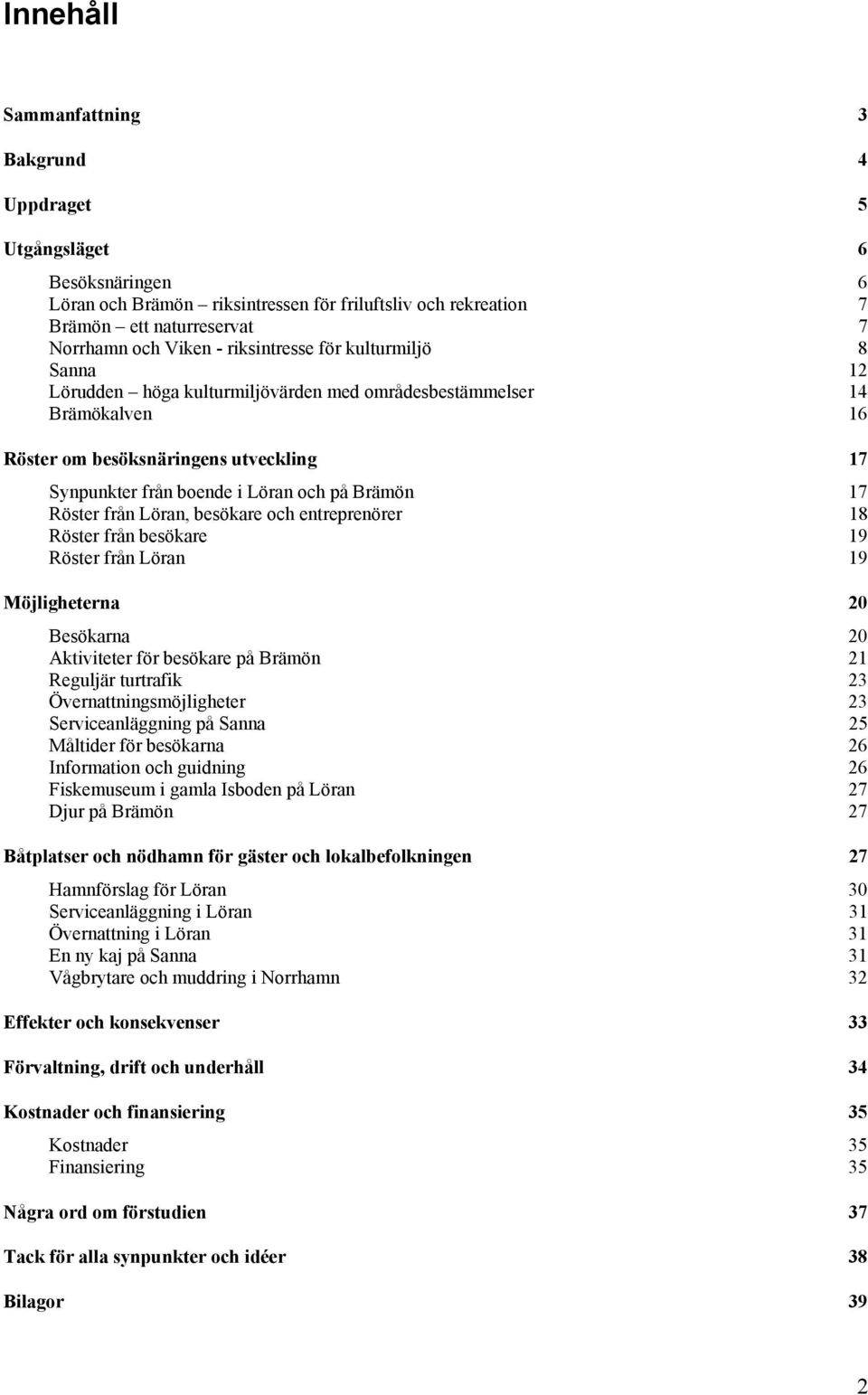 Innehåll

Sammanfattning 3

Bakgrund 4

Uppdraget 5

Utgångsläget 6

Besöksnäringen 6
Löran och Brämön – riksintressen för friluftsliv och rekreation 7
Brämön – ett naturreservat 7
Norrhamn och Viken - riksintresse för kulturmiljö 8
Sanna 12
Lörudden – höga kulturmiljövärden med områdesbestämmelser 14
Brämökalven 16

Röster om besöksnäringens utveckling 17

Synpunkter från boende i Löran och på Brämön 17
Röster från Löran, besökare och entreprenörer 18
Röster från besökare 19
Röster från Löran 19

Möjligheterna 20

Besökarna 20
Aktiviteter för besökare på Brämön 21
Reguljär turtrafik 23
Övernattningsmöjligheter 23
Serviceanläggning på Sanna 25
Måltider för besökarna 26
Information och guidning 26
Fiskemuseum i gamla Isboden på Löran 27
Djur på Brämön 27

Båtplatser och nödhamn för gäster och lokalbefolkningen 27

Hamnförslag för Löran 30
Serviceanläggning i Löran 31
Övernattning i Löran 31
En ny kaj på Sanna 31
Vågbrytare och muddring i Norrhamn 32

Effekter och konsekvenser 33

Förvaltning, drift och underhåll 34

Kostnader och finansiering 35

Kostnader 35
Finansiering 35

Några ord om förstudien 37

Tack för alla synpunkter och idéer 38

Bilagor 39

2